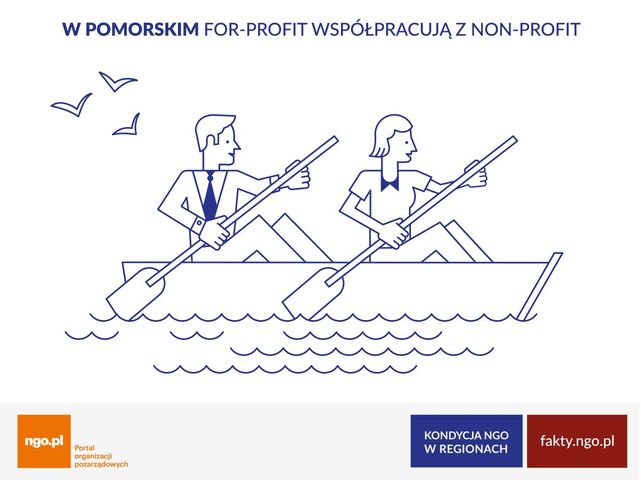 W POMORSKIM FOR-PROFIT WSPÓŁPRACUJĄ Z NON-PROFIT

ngo.pl

Portal
organizacji
pozarządowych

KONDYCJA NGO
W REGIONACH

fakty.ngo.pl